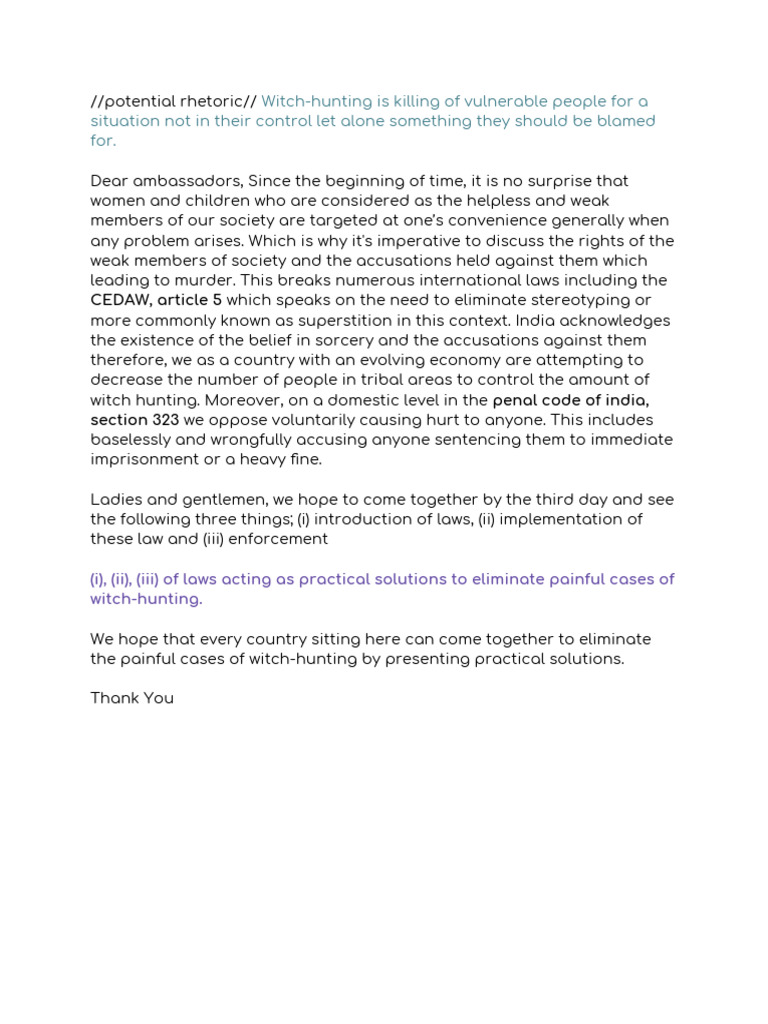 //potential rhetoric// Witch-hunting is killing of vulnerable people for a situation not in their control let alone something they should be blamed for.

Dear ambassadors, Since the beginning of time, it is no surprise that women and children who are considered as the helpless and weak members of our society are targeted at one's convenience generally when any problem arises. Which is why it's imperative to discuss the rights of the weak members of society and the accusations held against them which leading to murder. This breaks numerous international laws including the CEDAW, article 5 which speaks on the need to eliminate stereotyping or more commonly known as superstition in this context. India acknowledges the existence of the belief in sorcery and the accusations against them therefore, we as a country with an evolving economy are attempting to decrease the number of people in tribal areas to control the amount of witch hunting. Moreover, on a domestic level in the penal code of india, section 323 we oppose voluntarily causing hurt to anyone. This includes baselessly and wrongfully accusing anyone sentencing them to immediate imprisonment or a heavy fine.

Ladies and gentlemen, we hope to come together by the third day and see the following three things; (i) introduction of laws, (ii) implementation of these law and (iii) enforcement

(i), (ii), (iii) of laws acting as practical solutions to eliminate painful cases of witch-hunting.

We hope that every country sitting here can come together to eliminate the painful cases of witch-hunting by presenting practical solutions.

Thank You